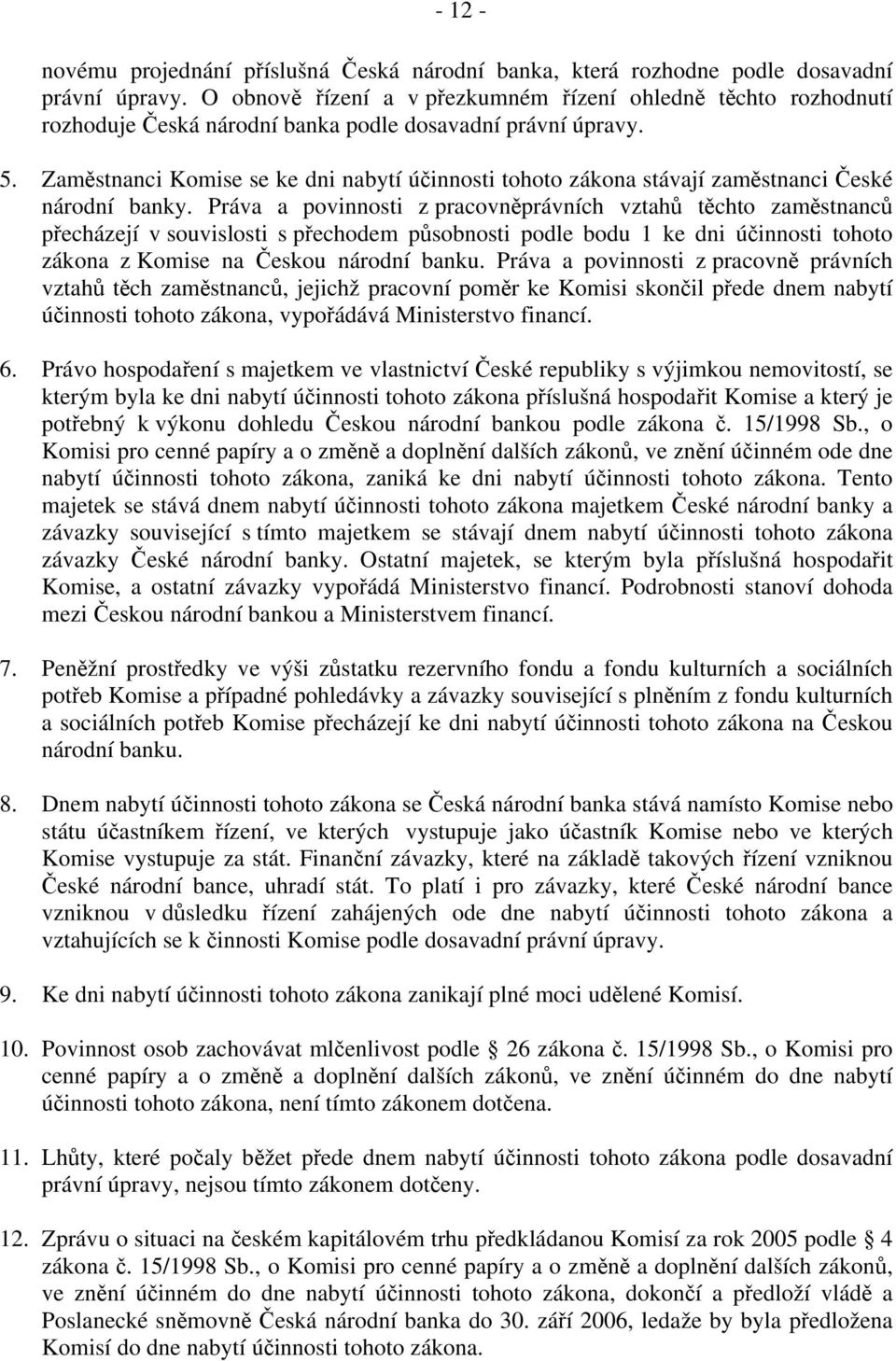 - 12 -

novému projednání příslušná Česká národní banka, která rozhodne podle dosavadní právní úpravy. O obnově řízení a v přezkumném řízení ohledně těchto rozhodnutí rozhoduje Česká národní banka podle dosavadní právní úpravy.

5. Zaměstnanci Komise se ke dni nabytí účinnosti tohoto zákona stávají zaměstnanci České národní banky. Práva a povinnosti z pracovněprávních vztahů těchto zaměstnanců přecházejí v souvislosti s přechodem působnosti podle bodu 1 ke dni účinnosti tohoto zákona z Komise na Českou národní banku. Práva a povinnosti z pracovně právních vztahů těch zaměstnanců, jejichž pracovní poměr ke Komisi skončil přede dnem nabytí účinnosti tohoto zákona, vypořádává Ministerstvo financí.

6. Právo hospodaření s majetkem ve vlastnictví České republiky s výjimkou nemovitostí, se kterým byla ke dni nabytí účinnosti tohoto zákona příslušná hospodařit Komise a který je potřebný k výkonu dohledu Českou národní bankou podle zákona č. 15/1998 Sb., o Komisi pro cenné papíry a o změně a doplnění dalších zákonů, ve znění účinném ode dne nabytí účinnosti tohoto zákona, zaniká ke dni nabytí účinnosti tohoto zákona. Tento majetek se stává dnem nabytí účinnosti tohoto zákona majetkem České národní banky a závazky související s tímto majetkem se stávají dnem nabytí účinnosti tohoto zákona závazky České národní banky. Ostatní majetek, se kterým byla příslušná hospodařit Komise, a ostatní závazky vypořádá Ministerstvo financí. Podrobnosti stanoví dohoda mezi Českou národní bankou a Ministerstvem financí.

7. Peněžní prostředky ve výši zůstatku rezervního fondu a fondu kulturních a sociálních potřeb Komise a případné pohledávky a závazky související s plněním z fondu kulturních a sociálních potřeb Komise přecházejí ke dni nabytí účinnosti tohoto zákona na Českou národní banku.

8. Dnem nabytí účinnosti tohoto zákona se Česká národní banka stává namísto Komise nebo státu účastníkem řízení, ve kterých vystupuje jako účastník Komise nebo ve kterých Komise vystupuje za stát. Finanční závazky, které na základě takových řízení vzniknou České národní bance, uhradí stát. To platí i pro závazky, které České národní bance vzniknou v důsledku řízení zahájených ode dne nabytí účinnosti tohoto zákona a vztahujících se k činnosti Komise podle dosavadní právní úpravy.

9. Ke dni nabytí účinnosti tohoto zákona zanikají plné moci udělené Komisí.

10. Povinnost osob zachovávat mlčenlivost podle 26 zákona č. 15/1998 Sb., o Komisi pro cenné papíry a o změně a doplnění dalších zákonů, ve znění účinném do dne nabytí účinnosti tohoto zákona, není tímto zákonem dotčena.

11. Lhůty, které počaly běžet přede dnem nabytí účinnosti tohoto zákona podle dosavadní právní úpravy, nejsou tímto zákonem dotčeny.

12. Zprávu o situaci na českém kapitálovém trhu předkládanou Komisí za rok 2005 podle 4 zákona č. 15/1998 Sb., o Komisi pro cenné papíry a o změně a doplnění dalších zákonů, ve znění účinném do dne nabytí účinnosti tohoto zákona, dokončí a předloží vládě a Poslanecké sněmovně Česká národní banka do 30. září 2006, ledaže by byla předložena Komisí do dne nabytí účinnosti tohoto zákona.